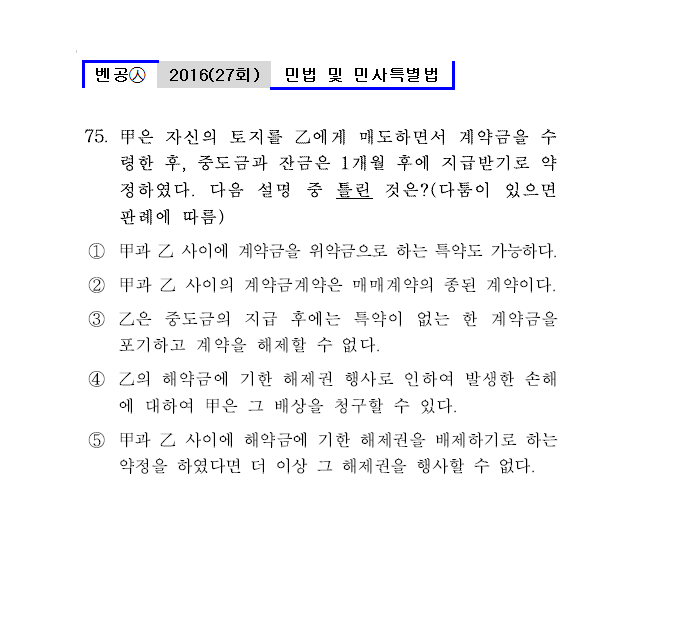 벤공㉦ 2016(27회) 민법 및 민사특별법

75. 甲은 자신의 토지를 乙에게 매도하면서 계약금을 수령한 후, 중도금과 잔금은 1개월 후에 지급받기로 약정하였다. 다음 설명 중 틀린 것은?(다툼이 있으면 판례에 따름)

① 甲과 乙 사이에 계약금을 위약금으로 하는 특약도 가능하다.

② 甲과 乙 사이의 계약금계약은 매매계약의 종된 계약이다.

③ 乙은 중도금의 지급 후에는 특약이 없는 한 계약금을 포기하고 계약을 해제할 수 없다.

④ 乙의 해약금에 기한 해제권 행사로 인하여 발생한 손해에 대하여 甲은 그 배상을 청구할 수 있다.

⑤ 甲과 乙 사이에 해약금에 기한 해제권을 배제하기로 하는 약정을 하였다면 더 이상 그 해제권을 행사할 수 없다.